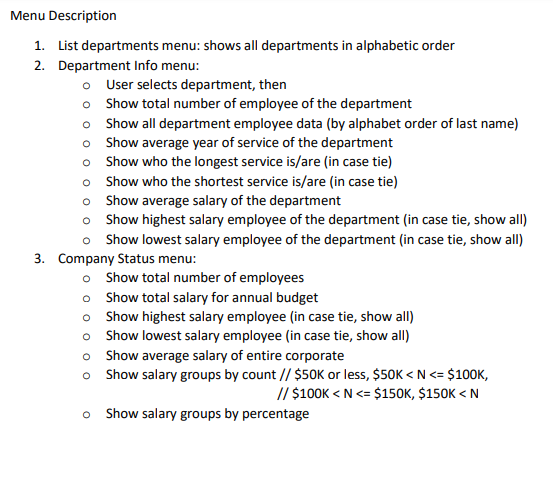 Menu Description

1. List departments menu: shows all departments in alphabetic order
2. Department Info menu:
   o User selects department, then
   o Show total number of employee of the department
   o Show all department employee data (by alphabet order of last name)
   o Show average year of service of the department
   o Show who the longest service is/are (in case tie)
   o Show who the shortest service is/are (in case tie)
   o Show average salary of the department
   o Show highest salary employee of the department (in case tie, show all)
   o Show lowest salary employee of the department (in case tie, show all)
3. Company Status menu:
   o Show total number of employees
   o Show total salary for annual budget
   o Show highest salary employee (in case tie, show all)
   o Show lowest salary employee (in case tie, show all)
   o Show average salary of entire corporate
   o Show salary groups by count // \$50K or less, \$50K < N <= \$100K,
     // \$100K < N <= \$150K, \$150K < N
   o Show salary groups by percentage